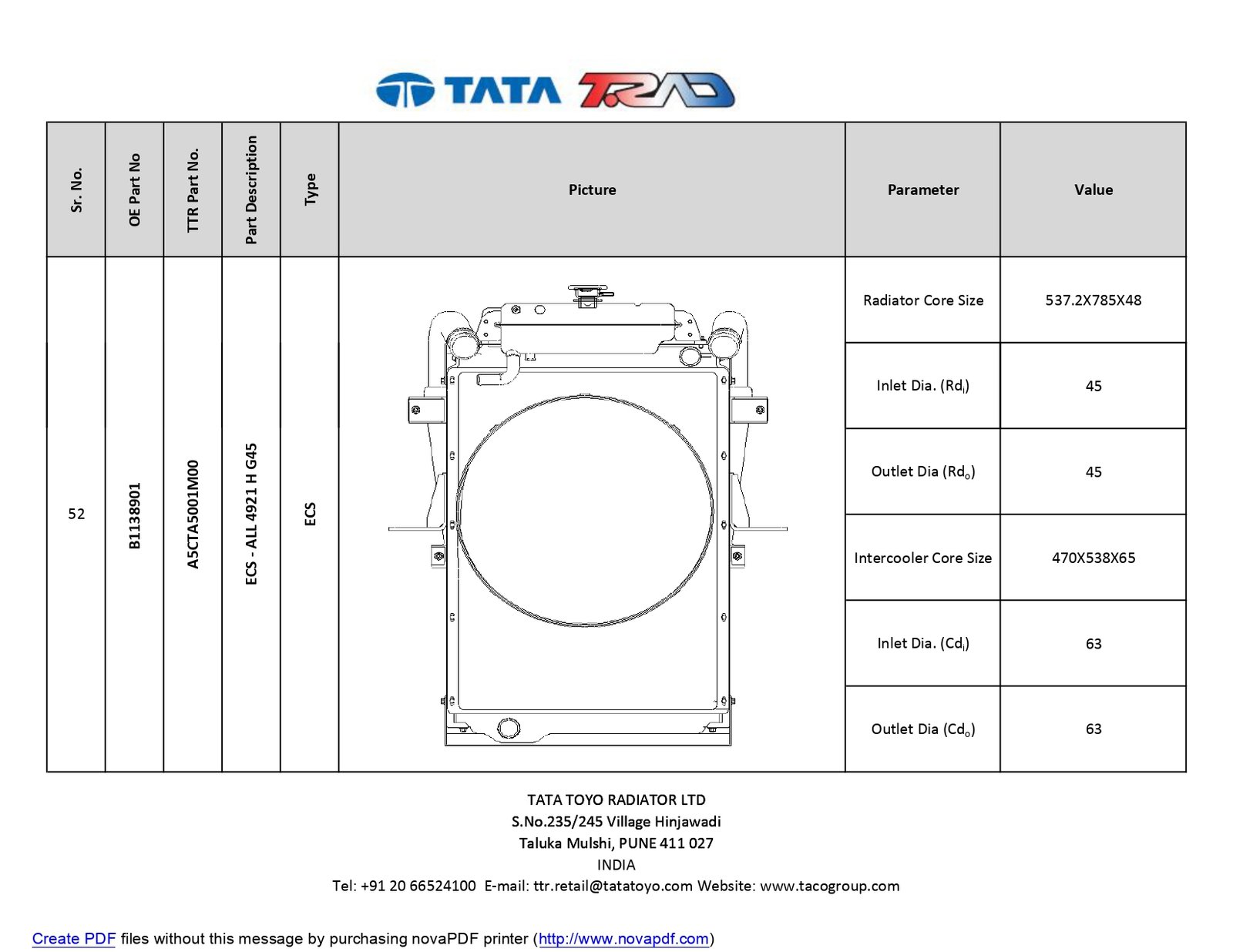 TATA T.RAD

| Sr. No. | OE Part No | TTR Part No. | Part Description | Type | Picture | Parameter | Value |
|---|---|---|---|---|---|---|---|
| 52 | B1138901 | A5CTA5001M00 | ECS - ALL 4921 H G45 | ECS | | Radiator Core Size | 537.2X785X48 |
| | | | | | | Inlet Dia. ($Rd_i$) | 45 |
| | | | | | | Outlet Dia ($Rd_o$) | 45 |
| | | | | | | Intercooler Core Size | 470X538X65 |
| | | | | | | Inlet Dia. ($Cd_i$) | 63 |
| | | | | | | Outlet Dia ($Cd_o$) | 63 |

TATA TOYO RADIATOR LTD
S.No.235/245 Village Hinjawadi
Taluka Mulshi, PUNE 411 027
INDIA
Tel: +91 20 66524100 E-mail: ttr.retail@tatatoyo.com Website: www.tacogroup.com

Create PDF files without this message by purchasing novaPDF printer (http://www.novapdf.com)